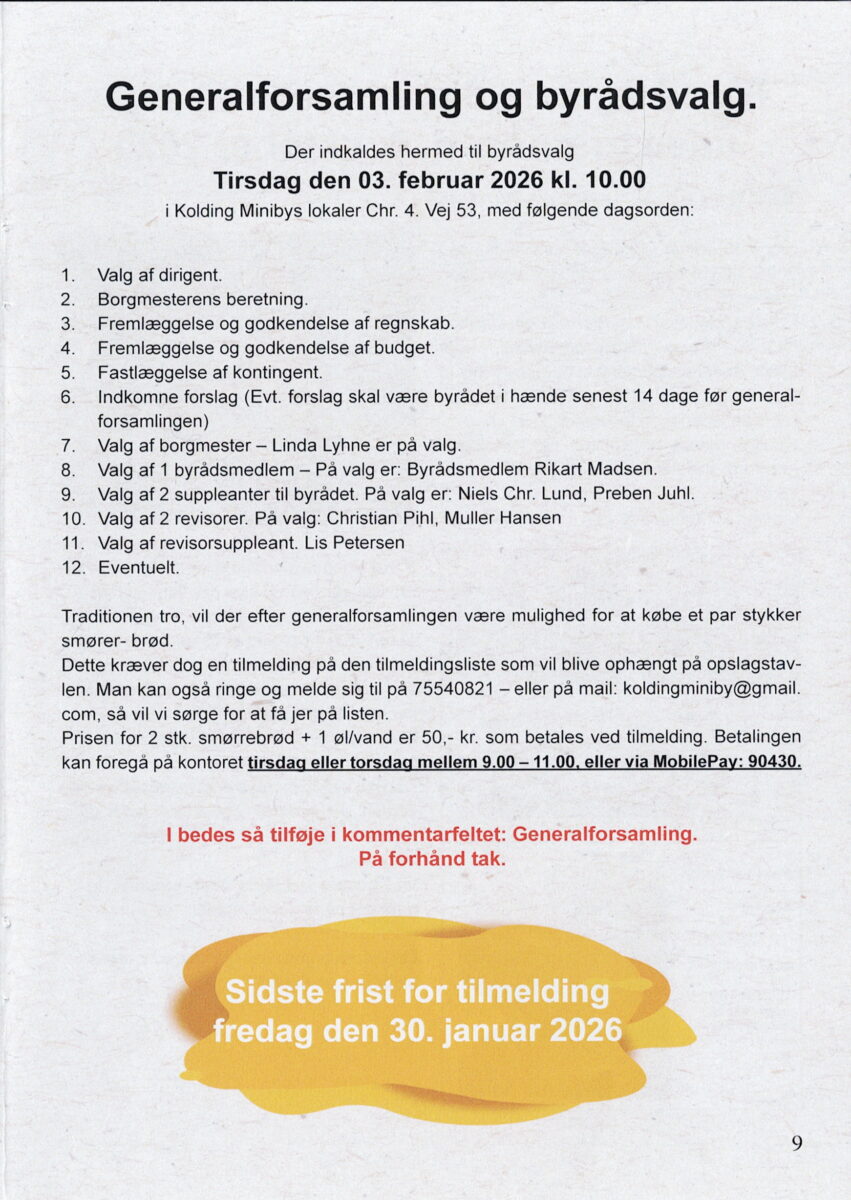 Generalforsamling og byrådsvalg.

Der indkaldes hermed til byrådsvalg
Tirsdag den 03. februar 2026 kl. 10.00
i Kolding Minibys lokaler Chr. 4. Vej 53, med følgende dagsorden:

1. Valg af dirigent.
2. Borgmesterens beretning.
3. Fremlæggelse og godkendelse af regnskab.
4. Fremlæggelse og godkendelse af budget.
5. Fastlæggelse af kontingent.
6. Indkomne forslag (Evt. forslag skal være byrådet i hænde senest 14 dage før generalforsamlingen)
7. Valg af borgmester – Linda Lyhne er på valg.
8. Valg af 1 byrådsmedlem – På valg er: Byrådsmedlem Rikart Madsen.
9. Valg af 2 suppleanter til byrådet. På valg er: Niels Chr. Lund, Preben Juhl.
10. Valg af 2 revisorer. På valg: Christian Pihl, Muller Hansen
11. Valg af revisorsuppleant. Lis Petersen
12. Eventuelt.

Traditionen tro, vil der efter generalforsamlingen være mulighed for at købe et par stykker smører- brød.
Dette kræver dog en tilmelding på den tilmeldingsliste som vil blive ophængt på opslagstavlen. Man kan også ringe og melde sig til på 75540821 – eller på mail: koldingminiby@gmail.com, så vil vi sørge for at få jer på listen.
Prisen for 2 stk. smørrebrød + 1 øl/vand er 50,- kr. som betales ved tilmelding. Betalingen kan foregå på kontoret tirsdag eller torsdag mellem 9.00 – 11.00, eller via MobilePay: 90430.

I bedes så tilføje i kommentarfeltet: Generalforsamling.
På forhånd tak.

Sidste frist for tilmelding
fredag den 30. januar 2026

9